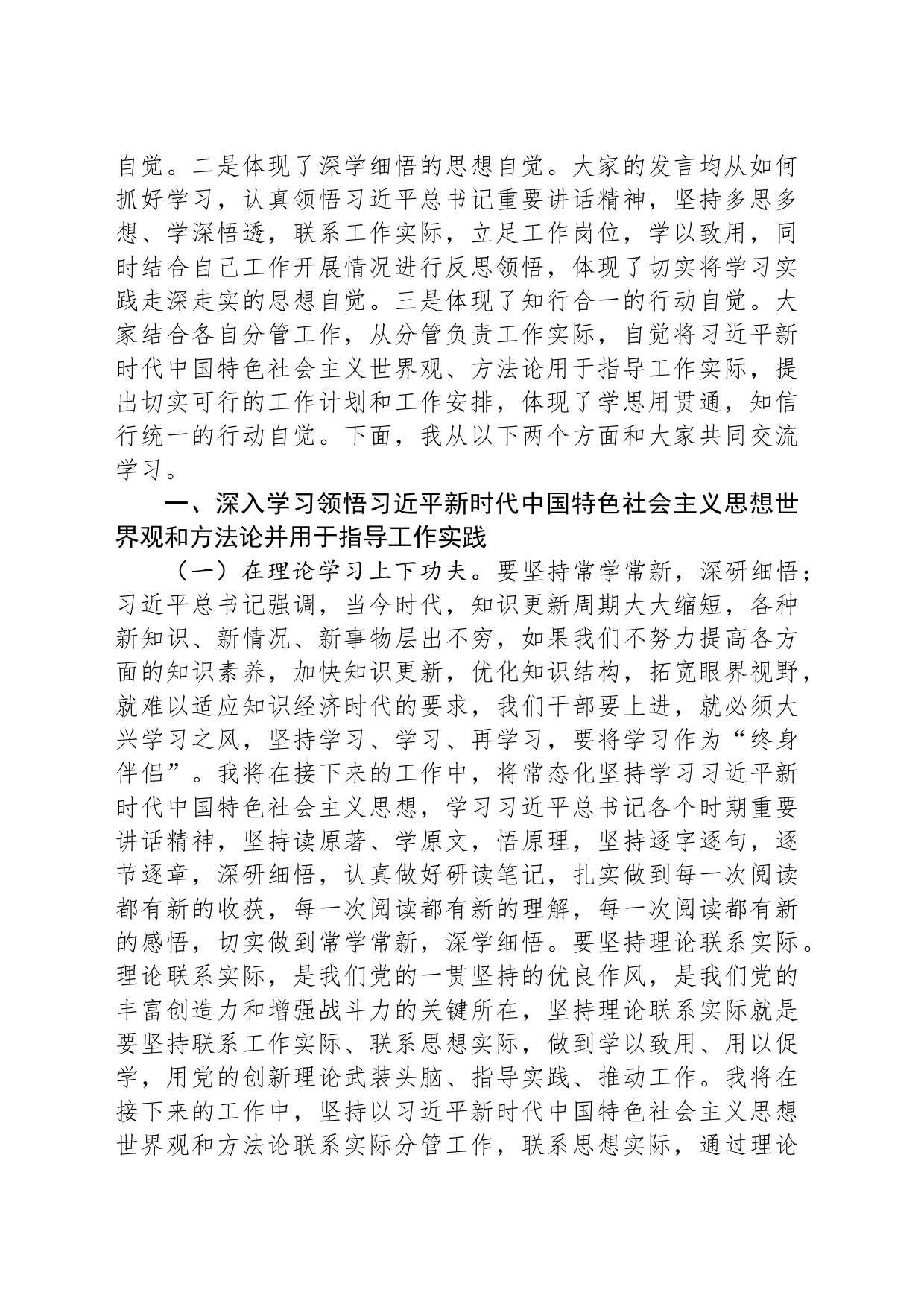 自觉。二是体现了深学细悟的思想自觉。大家的发言均从如何抓好学习，认真领悟习近平总书记重要讲话精神，坚持多思多想、学深悟透，联系工作实际，立足工作岗位，学以致用，同时结合自己工作开展情况进行反思领悟，体现了切实将学习实践走深走实的思想自觉。三是体现了知行合一的行动自觉。大家结合各自分管工作，从分管负责工作实际，自觉将习近平新时代中国特色社会主义世界观、方法论用于指导工作实际，提出切实可行的工作计划和工作安排，体现了学思用贯通，知信行统一的行动自觉。下面，我从以下两个方面和大家共同交流学习。

一、深入学习领悟习近平新时代中国特色社会主义思想世界观和方法论并用于指导工作实践

（一）在理论学习上下功夫。要坚持常学常新，深研细悟；习近平总书记强调，当今时代，知识更新周期大大缩短，各种新知识、新情况、新事物层出不穷，如果我们不努力提高各方面的知识素养，加快知识更新，优化知识结构，拓宽眼界视野，就难以适应知识经济时代的要求，我们干部要上进，就必须大兴学习之风，坚持学习、学习、再学习，要将学习作为“终身伴侣”。我将在接下来的工作中，将常态化坚持学习习近平新时代中国特色社会主义思想，学习习近平总书记各个时期重要讲话精神，坚持读原著、学原文，悟原理，坚持逐字逐句，逐节逐章，深研细悟，认真做好研读笔记，扎实做到每一次阅读都有新的收获，每一次阅读都有新的理解，每一次阅读都有新的感悟，切实做到常学常新，深学细悟。要坚持理论联系实际。理论联系实际，是我们党的一贯坚持的优良作风，是我们党的丰富创造力和增强战斗力的关键所在，坚持理论联系实际就是要坚持联系工作实际、联系思想实际，做到学以致用、用以促学，用党的创新理论武装头脑、指导实践、推动工作。我将在接下来的工作中，坚持以习近平新时代中国特色社会主义思想世界观和方法论联系实际分管工作，联系思想实际，通过理论